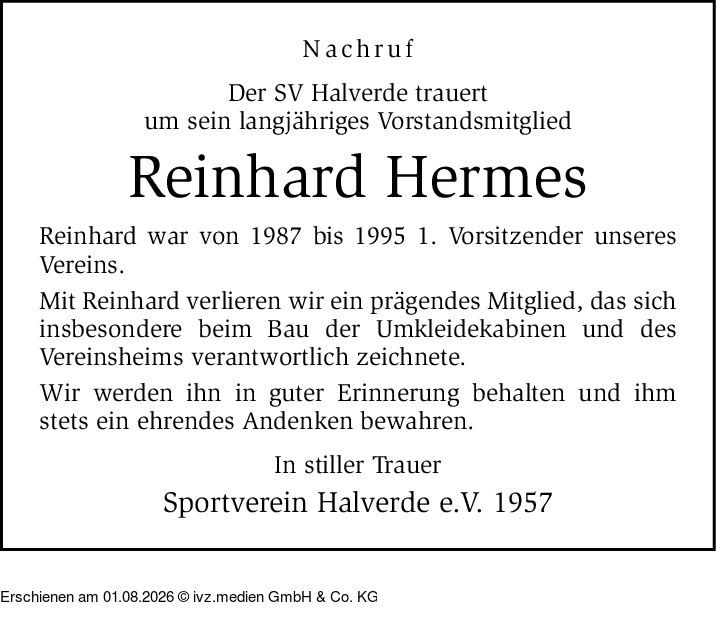 Nachruf

Der SV Halverde trauert
um sein langjähriges Vorstandsmitglied

Reinhard Hermes

Reinhard war von 1987 bis 1995 1. Vorsitzender unseres Vereins.

Mit Reinhard verlieren wir ein prägendes Mitglied, das sich insbesondere beim Bau der Umkleidekabinen und des Vereinsheims verantwortlich zeichnete.

Wir werden ihn in guter Erinnerung behalten und ihm stets ein ehrendes Andenken bewahren.

In stiller Trauer

Sportverein Halverde e.V. 1957

Erschienen am 01.08.2026 © ivz.medien GmbH & Co. KG